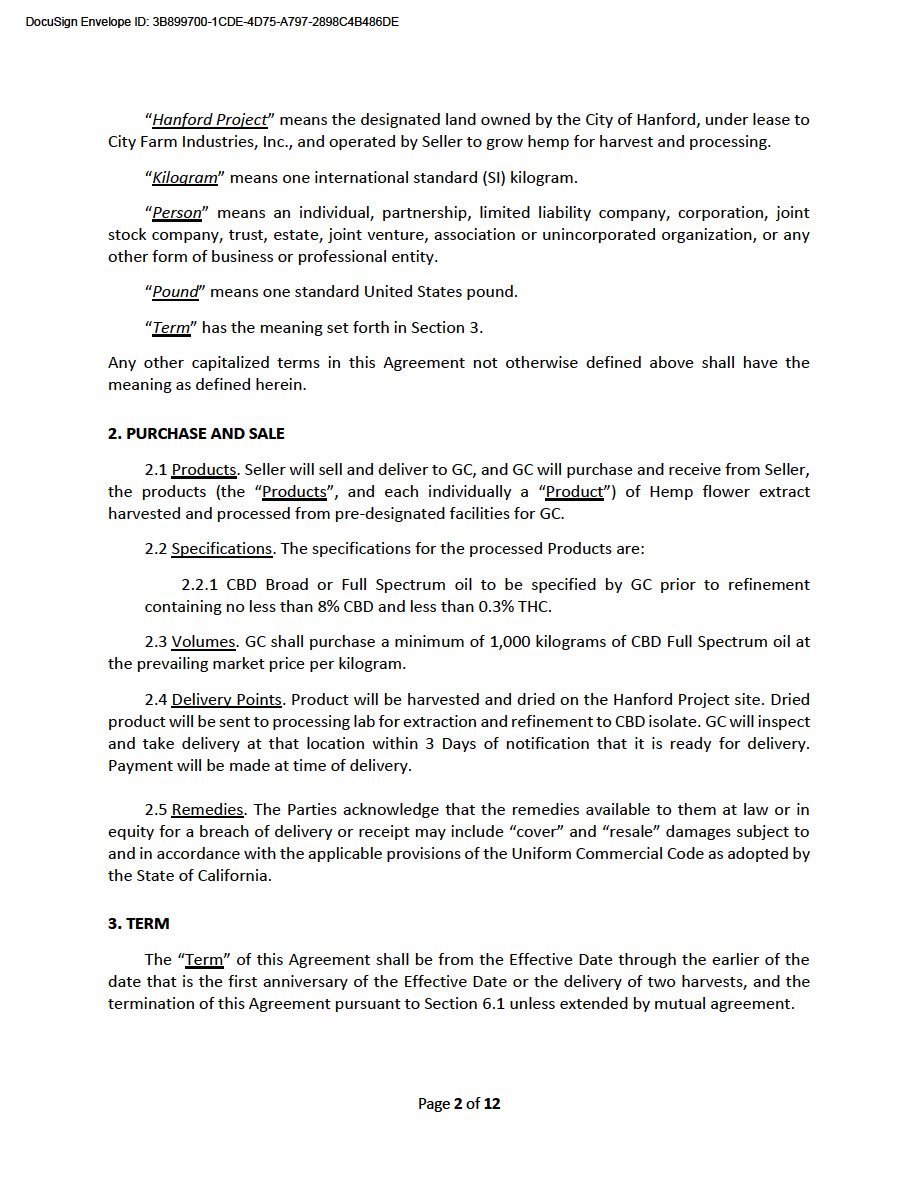 DocuSign Envelope ID: 3B899700-1CDE-4D75-A797-2898C4B486DE

"Hanford Project" means the designated land owned by the City of Hanford, under lease to City Farm Industries, Inc., and operated by Seller to grow hemp for harvest and processing.

"Kilogram" means one international standard (SI) kilogram.

"Person" means an individual, partnership, limited liability company, corporation, joint stock company, trust, estate, joint venture, association or unincorporated organization, or any other form of business or professional entity.

"Pound" means one standard United States pound.

"Term" has the meaning set forth in Section 3.

Any other capitalized terms in this Agreement not otherwise defined above shall have the meaning as defined herein.

2. PURCHASE AND SALE

2.1 Products. Seller will sell and deliver to GC, and GC will purchase and receive from Seller, the products (the "Products", and each individually a "Product") of Hemp flower extract harvested and processed from pre-designated facilities for GC.

2.2 Specifications. The specifications for the processed Products are:

2.2.1 CBD Broad or Full Spectrum oil to be specified by GC prior to refinement containing no less than 8% CBD and less than 0.3% THC.

2.3 Volumes. GC shall purchase a minimum of 1,000 kilograms of CBD Full Spectrum oil at the prevailing market price per kilogram.

2.4 Delivery Points. Product will be harvested and dried on the Hanford Project site. Dried product will be sent to processing lab for extraction and refinement to CBD isolate. GC will inspect and take delivery at that location within 3 Days of notification that it is ready for delivery. Payment will be made at time of delivery.

2.5 Remedies. The Parties acknowledge that the remedies available to them at law or in equity for a breach of delivery or receipt may include "cover" and "resale" damages subject to and in accordance with the applicable provisions of the Uniform Commercial Code as adopted by the State of California.

3. TERM

The "Term" of this Agreement shall be from the Effective Date through the earlier of the date that is the first anniversary of the Effective Date or the delivery of two harvests, and the termination of this Agreement pursuant to Section 6.1 unless extended by mutual agreement.

Page 2 of 12